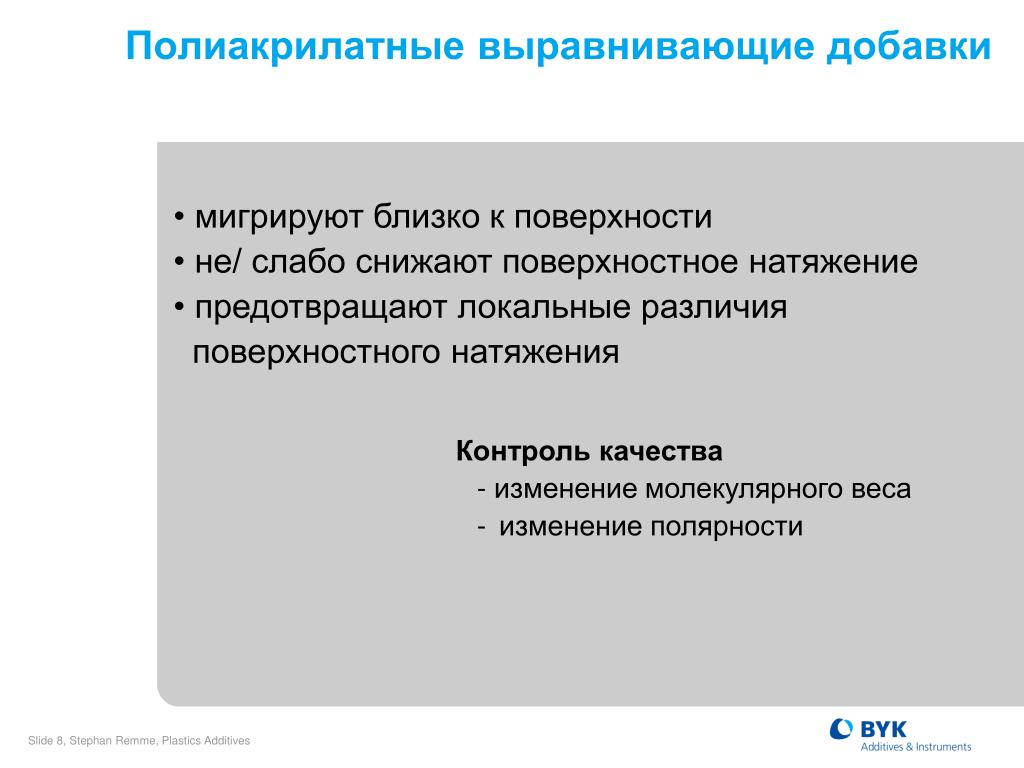 Полиакрилатные выравнивающие добавки

• мигрируют близко к поверхности
• не/ слабо снижают поверхностное натяжение
• предотвращают локальные различия поверхностного натяжения

Контроль качества
- изменение молекулярного веса
- изменение полярности

Slide 8, Stephan Remme, Plastics Additives

BYK
Additives & Instruments